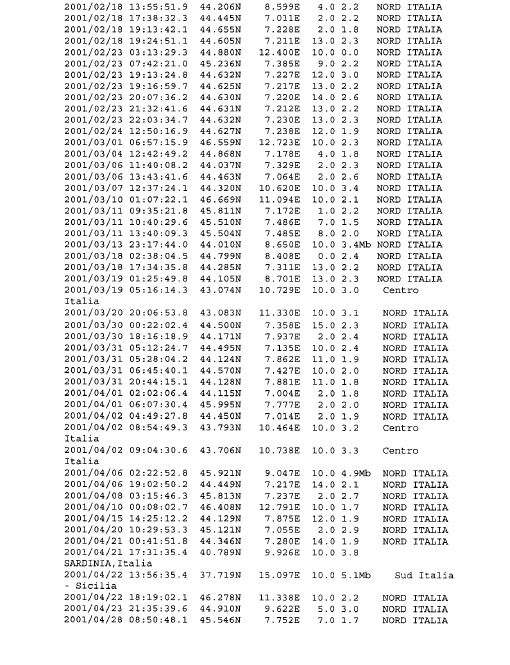 2001/02/18 13:55:51.9 44.206N 8.599E 4.0 2.2 NORD ITALIA
2001/02/18 17:38:32.3 44.445N 7.011E 2.0 2.2 NORD ITALIA
2001/02/18 19:13:42.1 44.655N 7.228E 2.0 1.8 NORD ITALIA
2001/02/18 19:24:51.1 44.605N 7.211E 13.0 2.3 NORD ITALIA
2001/02/23 03:13:29.3 44.880N 12.400E 10.0 0.0 NORD ITALIA
2001/02/23 07:42:21.0 45.236N 7.385E 9.0 2.2 NORD ITALIA
2001/02/23 19:13:24.8 44.632N 7.227E 12.0 3.0 NORD ITALIA
2001/02/23 19:16:59.7 44.625N 7.217E 13.0 2.2 NORD ITALIA
2001/02/23 20:07:36.2 44.630N 7.220E 14.0 2.6 NORD ITALIA
2001/02/23 21:32:41.6 44.631N 7.212E 13.0 2.2 NORD ITALIA
2001/02/23 22:03:34.7 44.632N 7.230E 13.0 2.3 NORD ITALIA
2001/02/24 12:50:16.9 44.627N 7.238E 12.0 1.9 NORD ITALIA
2001/03/01 06:57:15.9 46.559N 12.723E 10.0 2.3 NORD ITALIA
2001/03/04 12:42:49.2 44.868N 7.178E 4.0 1.8 NORD ITALIA
2001/03/06 11:40:08.2 44.037N 7.329E 2.0 2.3 NORD ITALIA
2001/03/06 13:43:41.6 44.463N 7.064E 2.0 2.6 NORD ITALIA
2001/03/07 12:37:24.1 44.320N 10.620E 10.0 3.4 NORD ITALIA
2001/03/10 01:07:22.1 46.669N 11.094E 10.0 2.1 NORD ITALIA
2001/03/11 09:35:21.8 45.811N 7.172E 1.0 2.2 NORD ITALIA
2001/03/11 10:40:29.6 45.510N 7.486E 7.0 1.5 NORD ITALIA
2001/03/11 13:40:09.3 45.504N 7.485E 8.0 2.0 NORD ITALIA
2001/03/13 23:17:44.0 44.010N 8.650E 10.0 3.4Mb NORD ITALIA
2001/03/18 02:38:04.5 44.799N 8.408E 0.0 2.4 NORD ITALIA
2001/03/18 17:34:35.8 44.285N 7.311E 13.0 2.2 NORD ITALIA
2001/03/19 01:25:49.8 44.105N 8.701E 13.0 2.3 NORD ITALIA
2001/03/19 05:16:14.3 43.074N 10.729E 10.0 3.0 Centro Italia
2001/03/20 20:06:53.8 43.083N 11.330E 10.0 3.1 NORD ITALIA
2001/03/30 00:22:02.4 44.500N 7.358E 15.0 2.3 NORD ITALIA
2001/03/30 18:16:18.9 44.171N 7.937E 2.0 2.4 NORD ITALIA
2001/03/31 05:12:24.7 44.495N 7.135E 10.0 2.4 NORD ITALIA
2001/03/31 05:28:04.2 44.124N 7.862E 11.0 1.9 NORD ITALIA
2001/03/31 06:45:40.1 44.570N 7.427E 10.0 2.0 NORD ITALIA
2001/03/31 20:44:15.1 44.128N 7.881E 11.0 1.8 NORD ITALIA
2001/04/01 02:02:06.4 44.115N 7.004E 2.0 1.8 NORD ITALIA
2001/04/01 06:07:30.4 45.995N 7.777E 2.0 2.0 NORD ITALIA
2001/04/02 04:49:27.8 44.450N 7.014E 2.0 1.9 NORD ITALIA
2001/04/02 08:54:49.3 43.793N 10.464E 10.0 3.2 Centro Italia
2001/04/02 09:04:30.6 43.706N 10.738E 10.0 3.3 Centro Italia
2001/04/06 02:22:52.8 45.921N 9.047E 10.0 4.9Mb NORD ITALIA
2001/04/06 19:02:50.2 44.449N 7.217E 14.0 2.1 NORD ITALIA
2001/04/08 03:15:46.3 45.813N 7.237E 2.0 2.7 NORD ITALIA
2001/04/10 00:08:02.7 46.408N 12.791E 10.0 1.7 NORD ITALIA
2001/04/15 14:25:12.2 44.129N 7.875E 12.0 1.9 NORD ITALIA
2001/04/20 10:29:53.3 45.121N 7.055E 2.0 2.9 NORD ITALIA
2001/04/21 00:41:51.8 44.346N 7.280E 14.0 1.9 NORD ITALIA
2001/04/21 17:31:35.4 40.789N 9.926E 10.0 3.8 SARDINIA,Italia
2001/04/22 13:56:35.4 37.719N 15.097E 10.0 5.1Mb Sud Italia - Sicilia
2001/04/22 18:19:02.1 46.278N 11.338E 10.0 2.2 NORD ITALIA
2001/04/23 21:35:39.6 44.910N 9.622E 5.0 3.0 NORD ITALIA
2001/04/28 08:50:48.1 45.546N 7.752E 7.0 1.7 NORD ITALIA